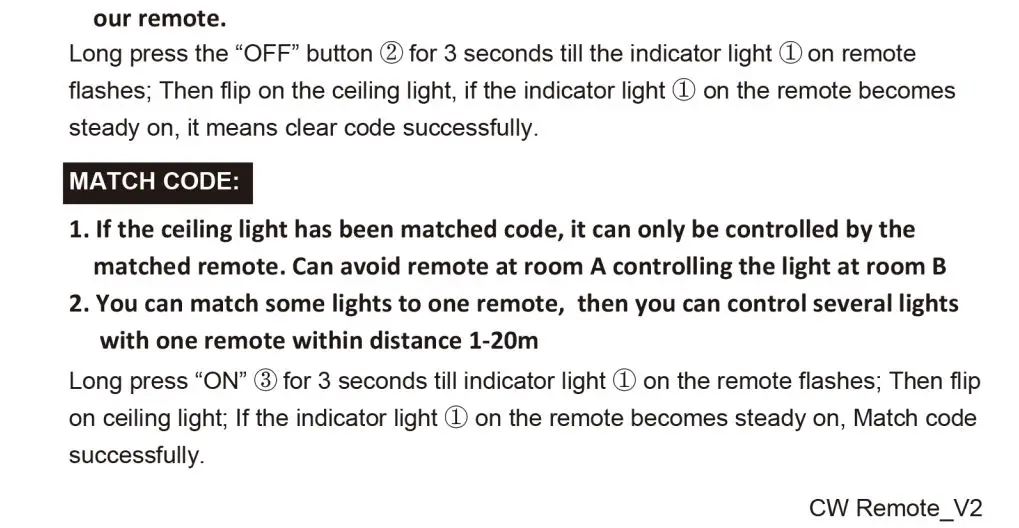 our remote.

Long press the “OFF” button ② for 3 seconds till the indicator light ① on remote flashes; Then flip on the ceiling light, if the indicator light ① on the remote becomes steady on, it means clear code successfully.

MATCH CODE:

1. If the ceiling light has been matched code, it can only be controlled by the matched remote. Can avoid remote at room A controlling the light at room B
2. You can match some lights to one remote, then you can control several lights with one remote within distance 1-20m

Long press “ON” ③ for 3 seconds till indicator light ① on the remote flashes; Then flip on ceiling light; If the indicator light ① on the remote becomes steady on, Match code successfully.

CW Remote_V2